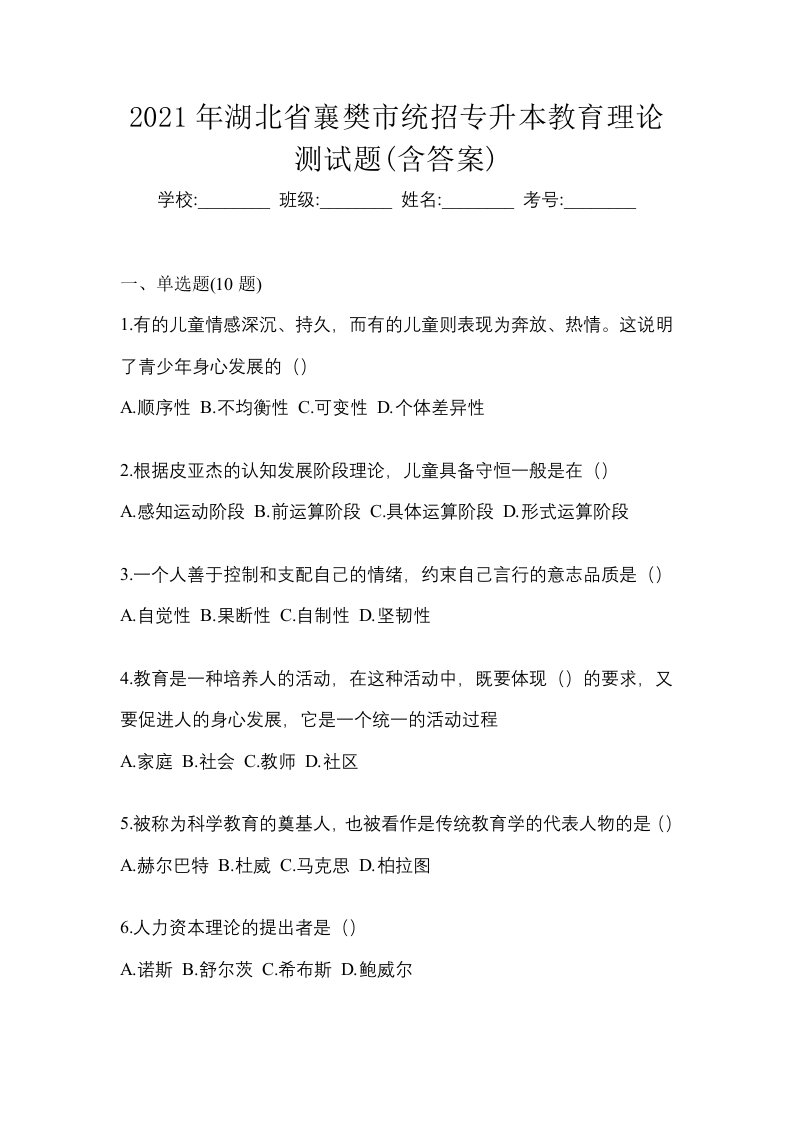 2021 年湖北省襄樊市统招专升本教育理论测试题(含答案)

学校:________ 班级:________ 姓名:________ 考号:________

一、单选题(10 题)

1.有的儿童情感深沉、持久，而有的儿童则表现为奔放、热情。这说明了青少年身心发展的（）

A.顺序性 B.不均衡性 C.可变性 D.个体差异性

2.根据皮亚杰的认知发展阶段理论，儿童具备守恒一般是在（）

A.感知运动阶段 B.前运算阶段 C.具体运算阶段 D.形式运算阶段

3.一个人善于控制和支配自己的情绪，约束自己言行的意志品质是（）

A.自觉性 B.果断性 C.自制性 D.坚韧性

4.教育是一种培养人的活动，在这种活动中，既要体现（）的要求，又要促进人的身心发展，它是一个统一的活动过程

A.家庭 B.社会 C.教师 D.社区

5.被称为科学教育的奠基人，也被看作是传统教育学的代表人物的是（）

A.赫尔巴特 B.杜威 C.马克思 D.柏拉图

6.人力资本理论的提出者是（）

A.诺斯 B.舒尔茨 C.希布斯 D.鲍威尔